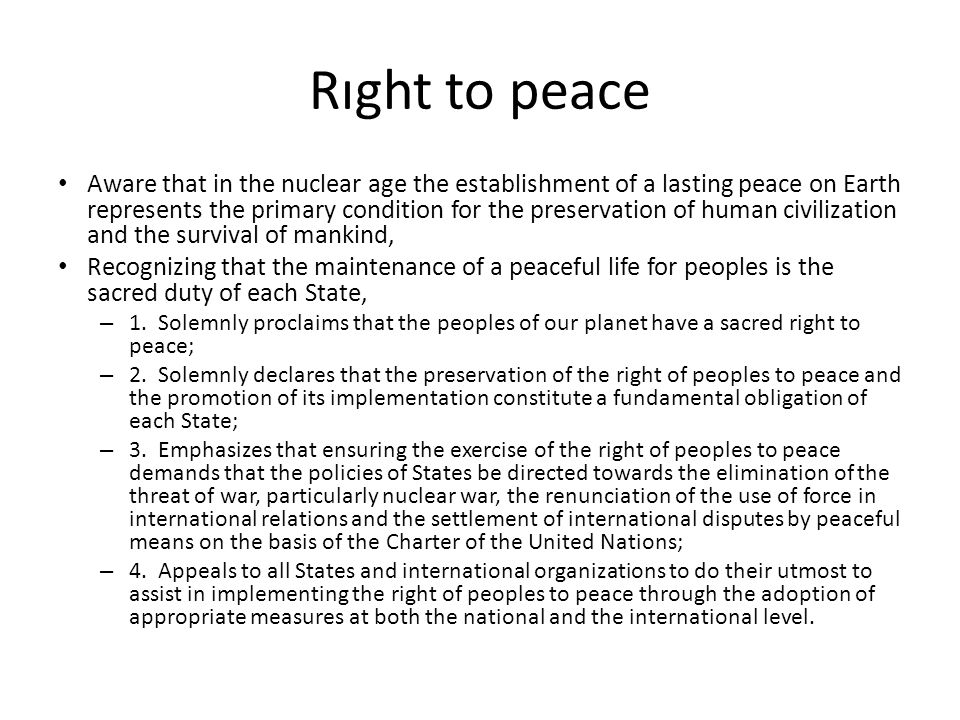 Rıght to peace

• Aware that in the nuclear age the establishment of a lasting peace on Earth represents the primary condition for the preservation of human civilization and the survival of mankind,

• Recognizing that the maintenance of a peaceful life for peoples is the sacred duty of each State,

– 1. Solemnly proclaims that the peoples of our planet have a sacred right to peace;

– 2. Solemnly declares that the preservation of the right of peoples to peace and the promotion of its implementation constitute a fundamental obligation of each State;

– 3. Emphasizes that ensuring the exercise of the right of peoples to peace demands that the policies of States be directed towards the elimination of the threat of war, particularly nuclear war, the renunciation of the use of force in international relations and the settlement of international disputes by peaceful means on the basis of the Charter of the United Nations;

– 4. Appeals to all States and international organizations to do their utmost to assist in implementing the right of peoples to peace through the adoption of appropriate measures at both the national and the international level.